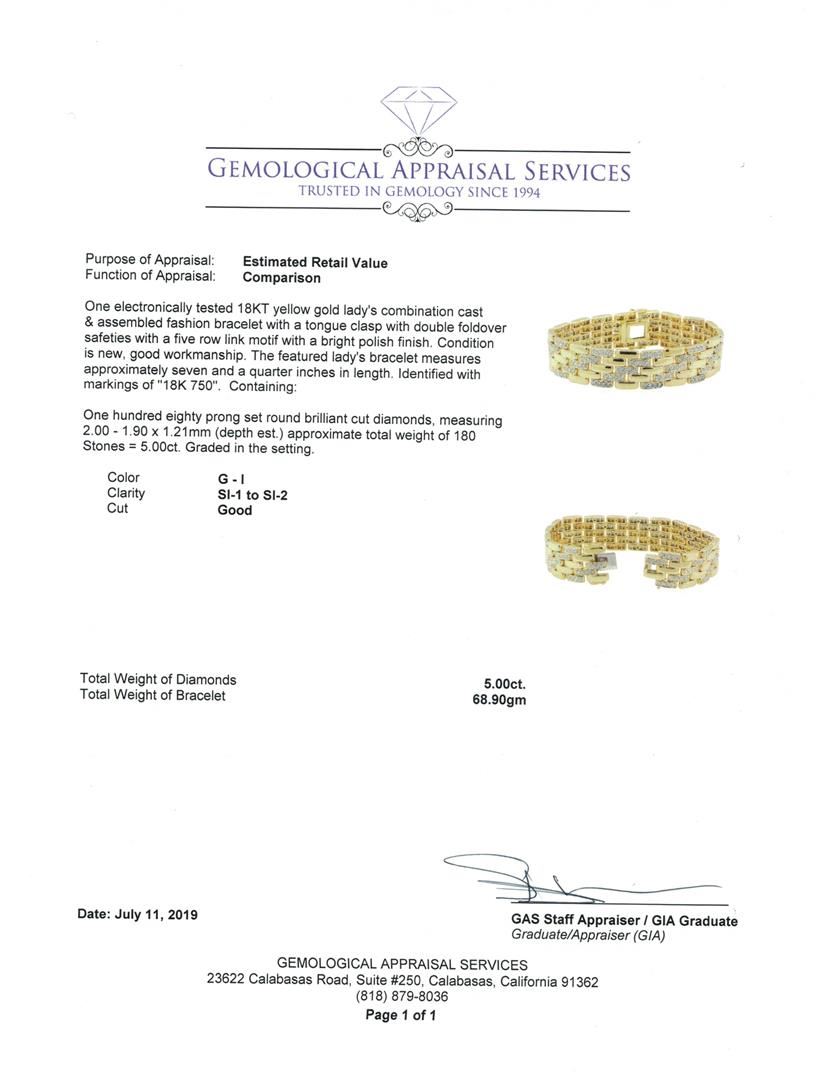 GEMOLOGICAL APPRAISAL SERVICES
TRUSTED IN GEMOLOGY SINCE 1994

Purpose of Appraisal: Estimated Retail Value
Function of Appraisal: Comparison

One electronically tested 18KT yellow gold lady's combination cast & assembled fashion bracelet with a tongue clasp with double foldover safeties with a five row link motif with a bright polish finish. Condition is new, good workmanship. The featured lady's bracelet measures approximately seven and a quarter inches in length. Identified with markings of "18K 750". Containing:

One hundred eighty prong set round brilliant cut diamonds, measuring 2.00 - 1.90 x 1.21mm (depth est.) approximate total weight of 180 Stones = 5.00ct. Graded in the setting.

Color G - I
Clarity SI-1 to SI-2
Cut Good

Total Weight of Diamonds 5.00ct.
Total Weight of Bracelet 68.90gm

Date: July 11, 2019

GAS Staff Appraiser / GIA Graduate
Graduate/Appraiser (GIA)

GEMOLOGICAL APPRAISAL SERVICES
23622 Calabasas Road, Suite #250, Calabasas, California 91362
(818) 879-8036
Page 1 of 1